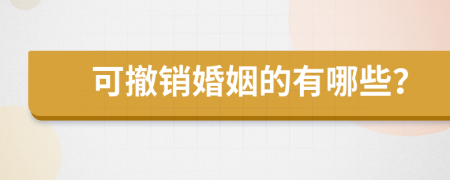 可撤销婚姻的有哪些?